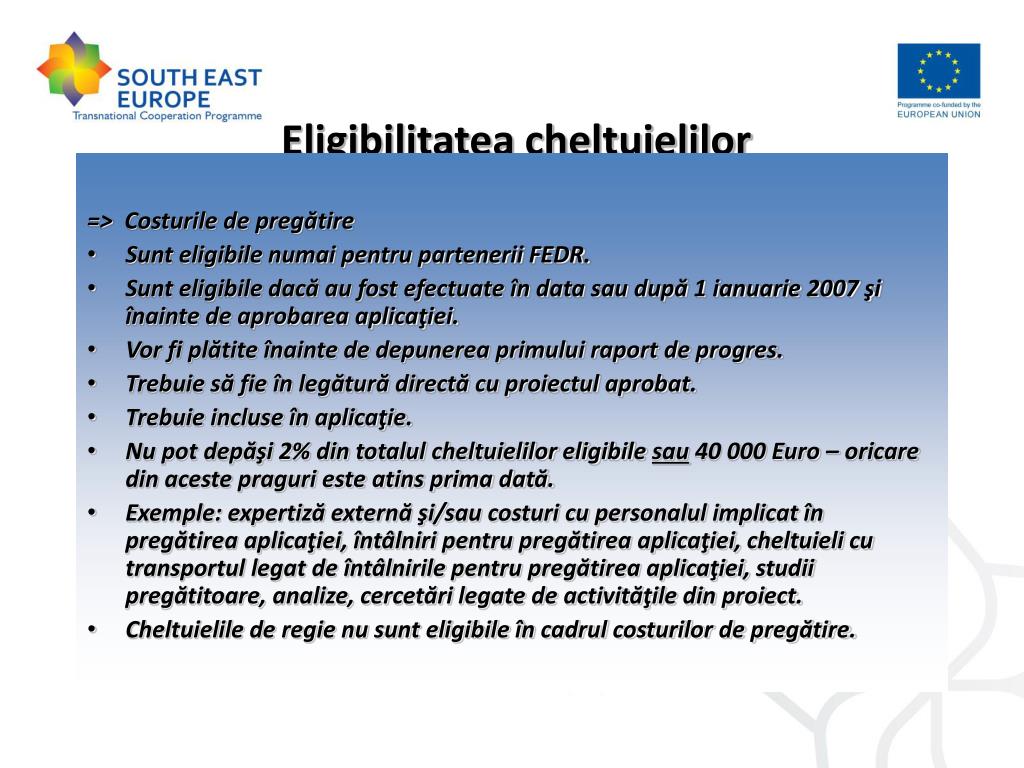 SOUTH EAST EUROPE
Transnational Cooperation Programme

Programme co-funded by the EUROPEAN UNION

Eligibilitatea cheltuielilor

=> Costurile de pregătire
• Sunt eligibile numai pentru partenerii FEDR.
• Sunt eligibile dacă au fost efectuate în data sau după 1 ianuarie 2007 şi înainte de aprobarea aplicaţiei.
• Vor fi plătite înainte de depunerea primului raport de progres.
• Trebuie să fie în legătură directă cu proiectul aprobat.
• Trebuie incluse în aplicaţie.
• Nu pot depăşi 2% din totalul cheltuielilor eligibile sau 40 000 Euro – oricare din aceste praguri este atins prima dată.
• Exemple: expertiză externă şi/sau costuri cu personalul implicat în pregătirea aplicaţiei, întâlniri pentru pregătirea aplicaţiei, cheltuieli cu transportul legat de întâlnirile pentru pregătirea aplicaţiei, studii pregătitoare, analize, cercetări legate de activităţile din proiect.
• Cheltuielile de regie nu sunt eligibile în cadrul costurilor de pregătire.